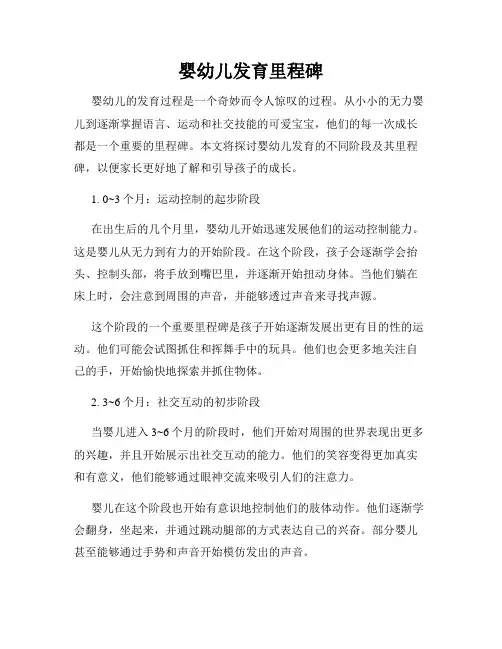 婴幼儿发育里程碑

婴幼儿的发育过程是一个奇妙而令人惊叹的过程。从小小的无力婴儿到逐渐掌握语言、运动和社交技能的可爱宝宝，他们的每一次成长都是一个重要的里程碑。本文将探讨婴幼儿发育的不同阶段及其里程碑，以便家长更好地了解和引导孩子的成长。

1. 0~3 个月：运动控制的起步阶段

在出生后的几个月里，婴幼儿开始迅速发展他们的运动控制能力。这是婴儿从无力到有力的开始阶段。在这个阶段，孩子会逐渐学会抬头、控制头部，将手放到嘴巴里，并逐渐开始扭动身体。当他们躺在床上时，会注意到周围的声音，并能够透过声音来寻找声源。

这个阶段的一个重要里程碑是孩子开始逐渐发展出更有目的性的运动。他们可能会试图抓住和挥舞手中的玩具。他们也会更多地关注自己的手，开始愉快地探索并抓住物体。

2. 3~6 个月：社交互动的初步阶段

当婴儿进入 3~6 个月的阶段时，他们开始对周围的世界表现出更多的兴趣，并且开始展示出社交互动的能力。他们的笑容变得更加真实和有意义，他们能够通过眼神交流来吸引人们的注意力。

婴儿在这个阶段也开始有意识地控制他们的肢体动作。他们逐渐学会翻身，坐起来，并通过跳动腿部的方式表达自己的兴奋。部分婴儿甚至能够通过手势和声音开始模仿发出的声音。